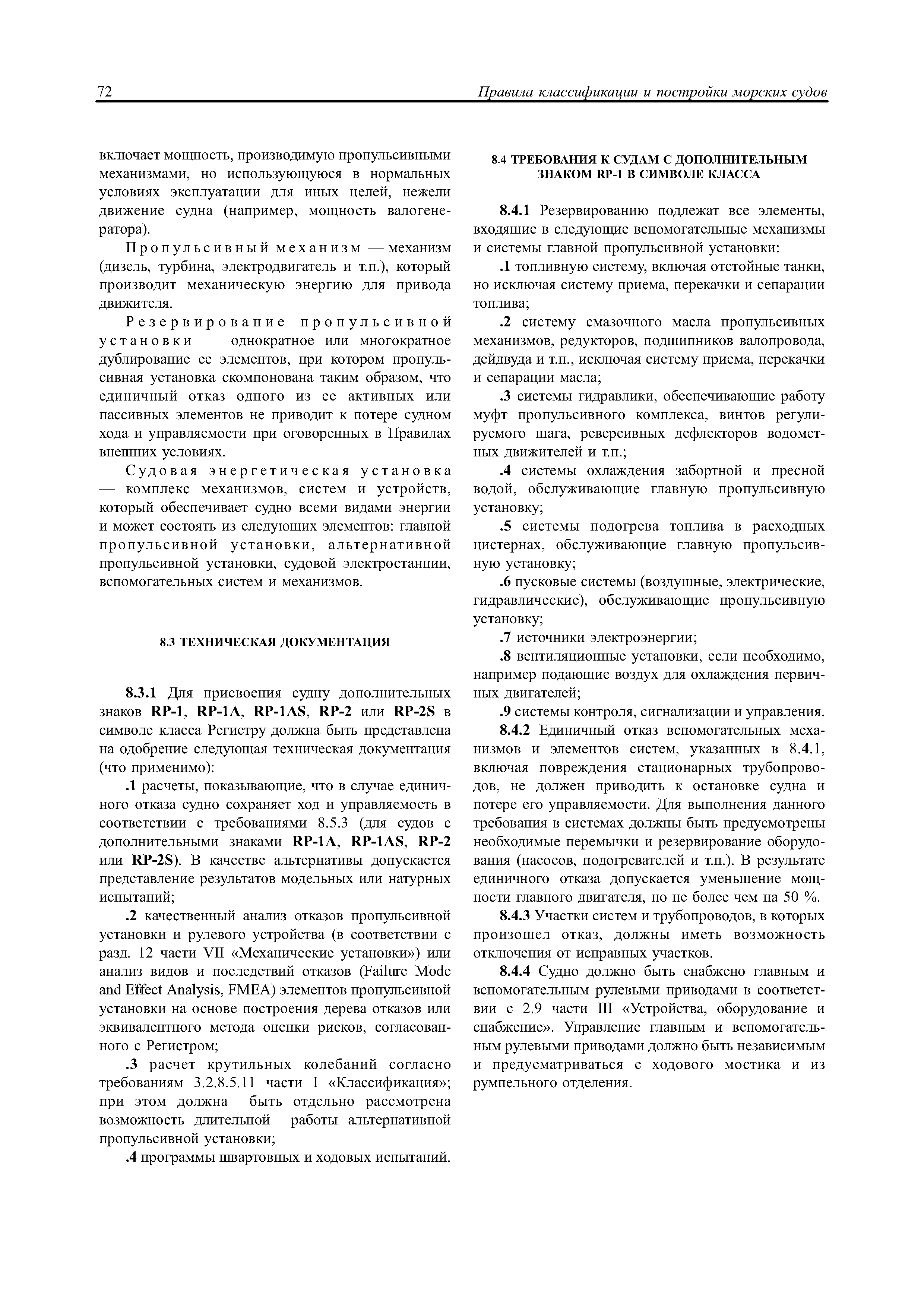 72 Правила классификации и постройки морских судов

включает мощность, производимую пропульсивными механизмами, но использующуюся в нормальных условиях эксплуатации для иных целей, нежели движение судна (например, мощность валогенератора).

Пропульсивный механизм — механизм (дизель, турбина, электродвигатель и т.п.), который производит механическую энергию для привода движителя.

Резервирование пропульсивной установки — однократное или многократное дублирование ее элементов, при котором пропульсивная установка скомпонована таким образом, что единичный отказ одного из ее активных или пассивных элементов не приводит к потере судном хода и управляемости при оговоренных в Правилах внешних условиях.

Судовая энергетическая установка — комплекс механизмов, систем и устройств, который обеспечивает судно всеми видами энергии и может состоять из следующих элементов: главной пропульсивной установки, альтернативной пропульсивной установки, судовой электростанции, вспомогательных систем и механизмов.

8.3 ТЕХНИЧЕСКАЯ ДОКУМЕНТАЦИЯ

8.3.1 Для присвоения судну дополнительных знаков RP-1, RP-1A, RP-1AS, RP-2 или RP-2S в символе класса Регистру должна быть представлена на одобрение следующая техническая документация (что применимо):

.1 расчеты, показывающие, что в случае единичного отказа судно сохраняет ход и управляемость в соответствии с требованиями 8.5.3 (для судов с дополнительными знаками RP-1A, RP-1AS, RP-2 или RP-2S). В качестве альтернативы допускается представление результатов модельных или натурных испытаний;

.2 качественный анализ отказов пропульсивной установки и рулевого устройства (в соответствии с разд. 12 части VII «Механические установки») или анализ видов и последствий отказов (Failure Mode and Effect Analysis, FMEA) элементов пропульсивной установки на основе построения дерева отказов или эквивалентного метода оценки рисков, согласованного с Регистром;

.3 расчет крутильных колебаний согласно требованиям 3.2.8.5.11 части I «Классификация»; при этом должна быть отдельно рассмотрена возможность длительной работы альтернативной пропульсивной установки;

.4 программы швартовных и ходовых испытаний.

8.4 ТРЕБОВАНИЯ К СУДАМ С ДОПОЛНИТЕЛЬНЫМ ЗНАКОМ RP-1 В СИМВОЛЕ КЛАССА

8.4.1 Резервированию подлежат все элементы, входящие в следующие вспомогательные механизмы и системы главной пропульсивной установки:

.1 топливную систему, включая отстойные танки, но исключая систему приема, перекачки и сепарации топлива;

.2 систему смазочного масла пропульсивных механизмов, редукторов, подшипников валопровода, дейдвуда и т.п., исключая систему приема, перекачки и сепарации масла;

.3 системы гидравлики, обеспечивающие работу муфт пропульсивного комплекса, винтов регулируемого шага, реверсивных дефлекторов водометных движителей и т.п.;

.4 системы охлаждения забортной и пресной водой, обслуживающие главную пропульсивную установку;

.5 системы подогрева топлива в расходных цистернах, обслуживающие главную пропульсивную установку;

.6 пусковые системы (воздушные, электрические, гидравлические), обслуживающие пропульсивную установку;

.7 источники электроэнергии;

.8 вентиляционные установки, если необходимо, например подающие воздух для охлаждения первичных двигателей;

.9 системы контроля, сигнализации и управления.

8.4.2 Единичный отказ вспомогательных механизмов и элементов систем, указанных в 8.4.1, включая повреждения стационарных трубопроводов, не должен приводить к остановке судна и потере его управляемости. Для выполнения данного требования в системах должны быть предусмотрены необходимые перемычки и резервирование оборудования (насосов, подогревателей и т.п.). В результате единичного отказа допускается уменьшение мощности главного двигателя, но не более чем на 50 %.

8.4.3 Участки систем и трубопроводов, в которых произошел отказ, должны иметь возможность отключения от исправных участков.

8.4.4 Судно должно быть снабжено главным и вспомогательным рулевыми приводами в соответствии с 2.9 части III «Устройства, оборудование и снабжение». Управление главным и вспомогательным рулевыми приводами должно быть независимым и предусматриваться с ходового мостика и из румпельного отделения.